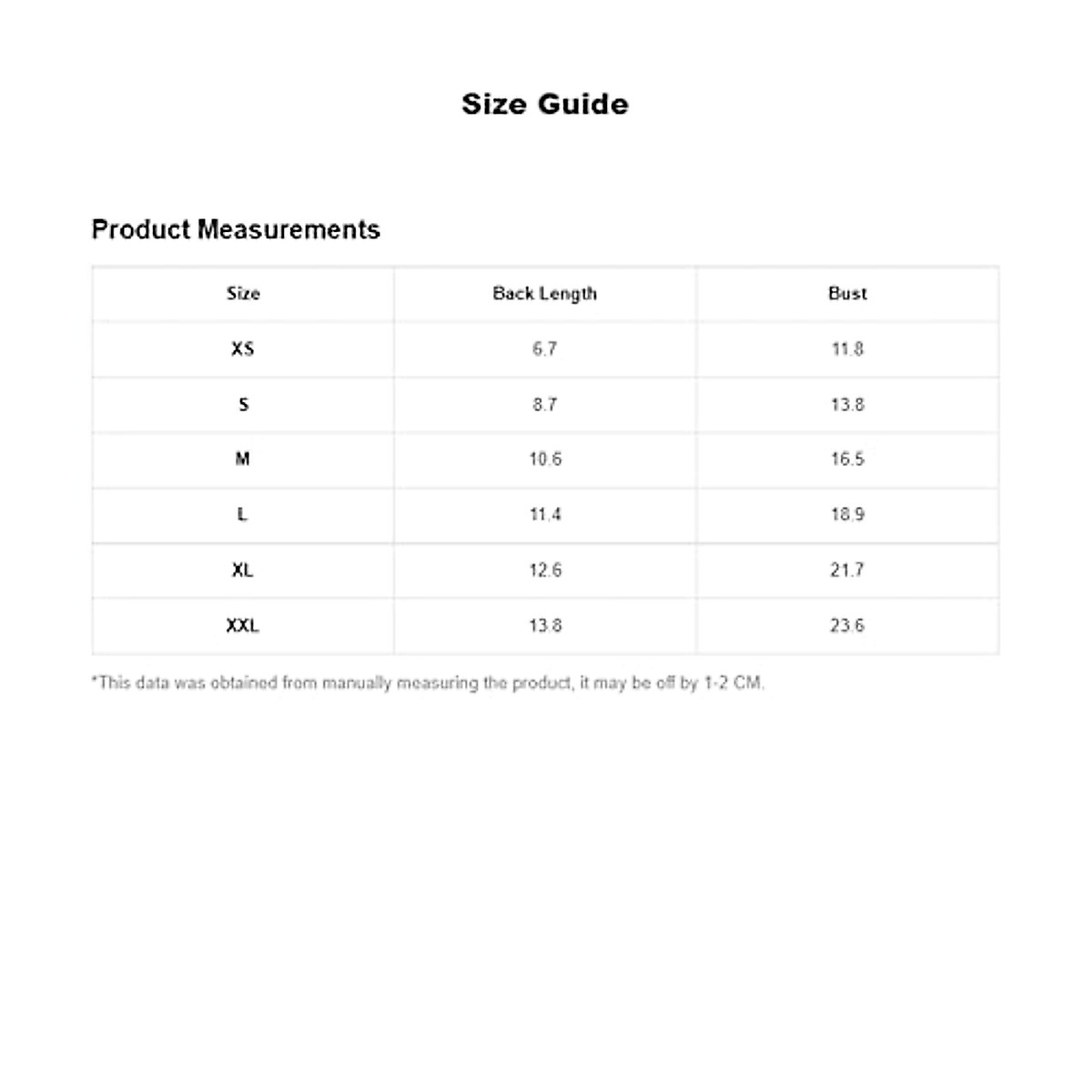 Size Guide

Product Measurements

| Size | Back Length | Bust |
|---|---|---|
| XS | 6.7 | 11.8 |
| S | 8.7 | 13.8 |
| M | 10.6 | 16.5 |
| L | 11.4 | 18.9 |
| XL | 12.6 | 21.7 |
| XXL | 13.8 | 23.6 |

*This data was obtained from manually measuring the product, it may be off by 1-2 CM.